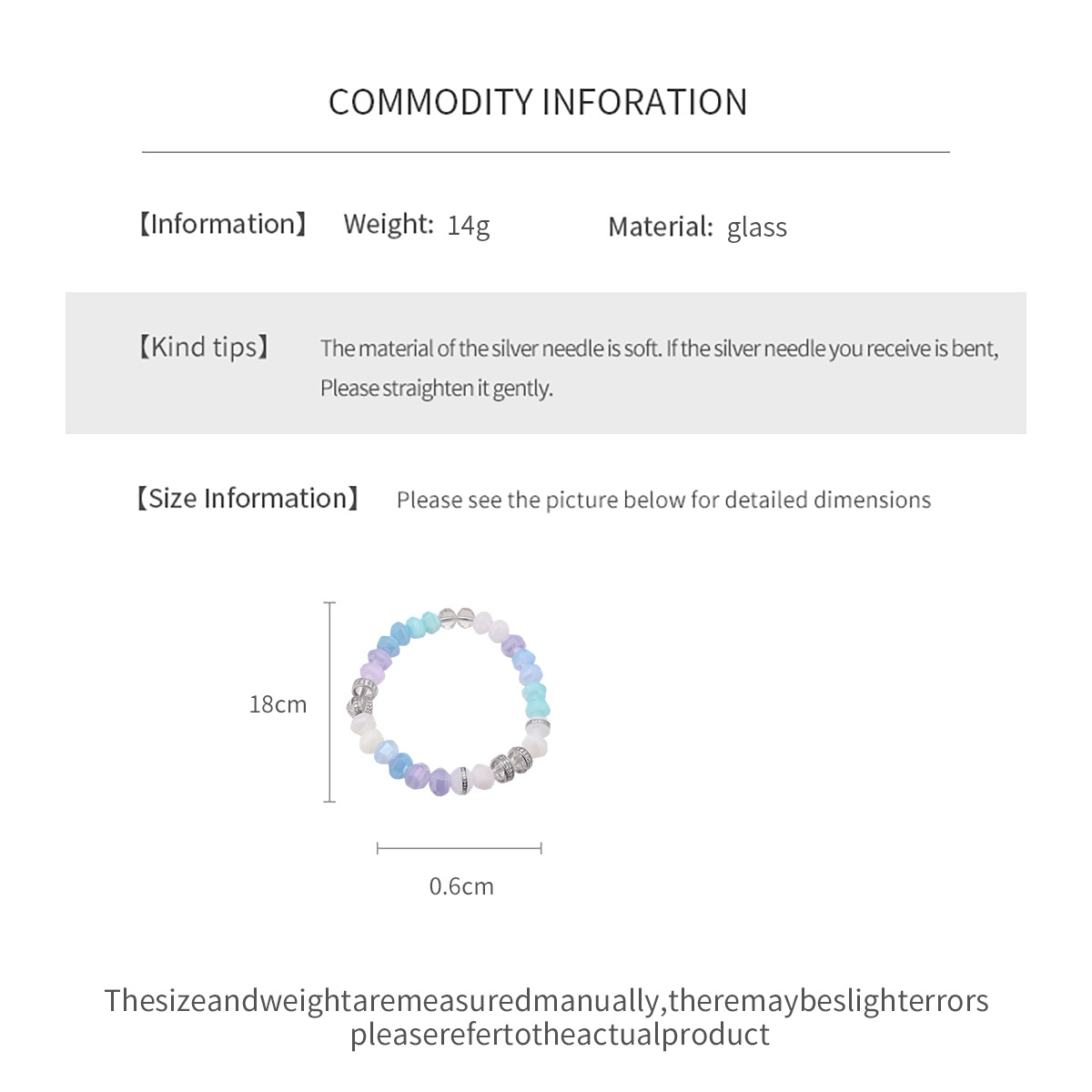 COMMODITY INFORATION

【Information】 Weight: 14g Material: glass

【Kind tips】 The material of the silver needle is soft. If the silver needle you receive is bent, Please straighten it gently.

【Size Information】 Please see the picture below for detailed dimensions

18cm

0.6cm

Thesizeandweightaremeasuredmanually,theremaybeslighterrors
pleaserefertotheactualproduct